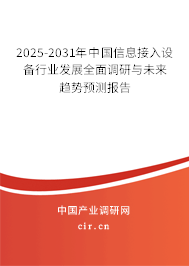 2025-2031年中国信息接入设备行业发展全面调研与未来趋势预测报告

中国产业调研网

cir.cn